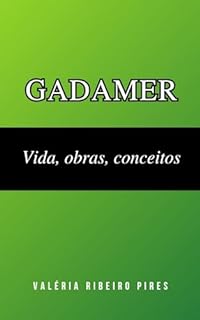 GADAMER

Vida, obras, conceitos

VALÉRIA RIBEIRO PIRES